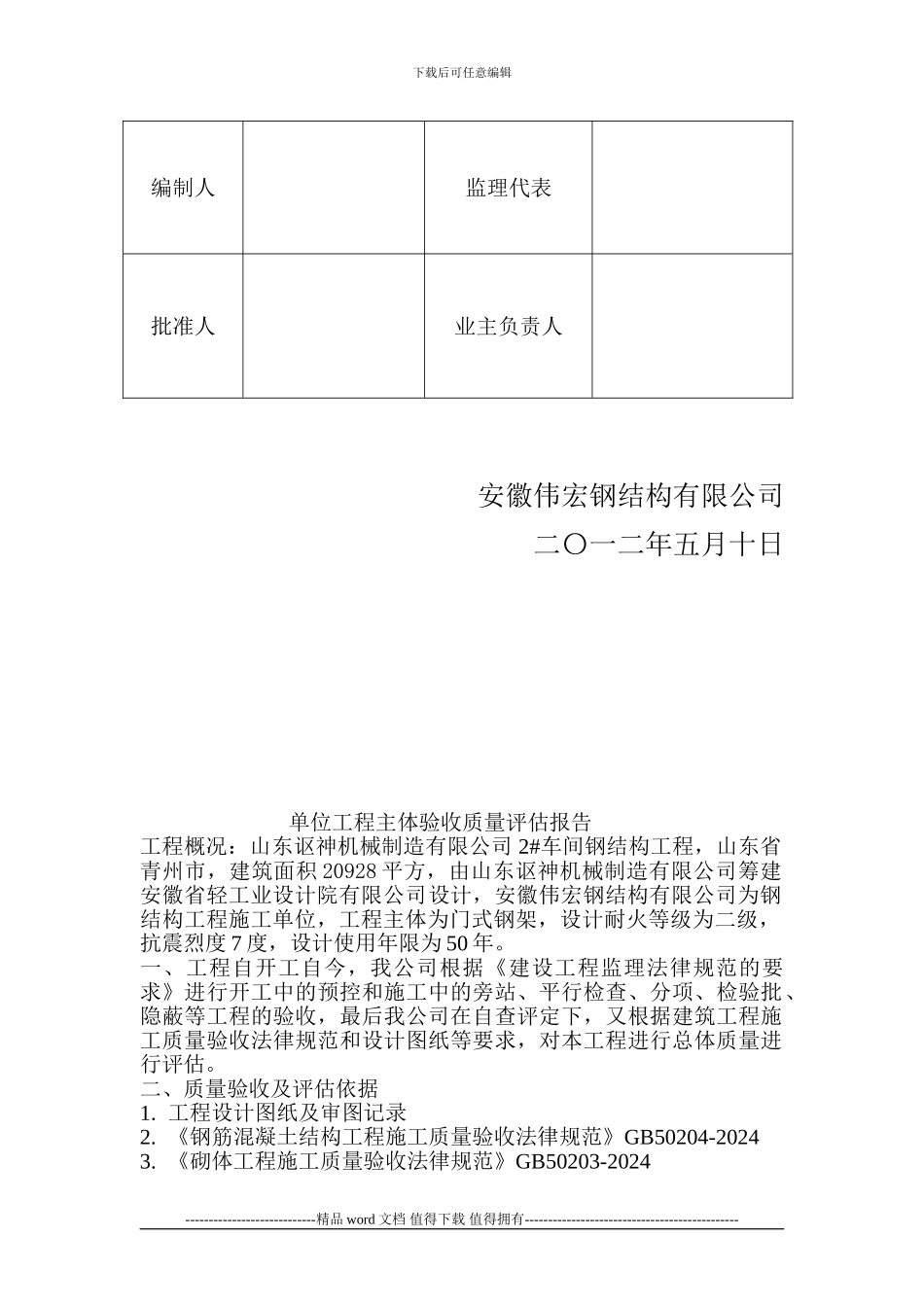 下载后可任意编辑

| 编制人 |  | 监理代表 |  |
|---|---|---|---|
| 批准人 |  | 业主负责人 |  |

安徽伟宏钢结构有限公司

二〇一二年五月十日

单位工程主体验收质量评估报告

工程概况：山东讴神机械制造有限公司 2#车间钢结构工程，山东省青州市，建筑面积 20928 平方，由山东讴神机械制造有限公司筹建安徽省轻工业设计院有限公司设计，安徽伟宏钢结构有限公司为钢结构工程施工单位，工程主体为门式钢架，设计耐火等级为二级，抗震烈度 7 度，设计使用年限为 50 年。

一、工程自开工自今，我公司根据《建设工程监理法律规范的要求》进行开工中的预控和施工中的旁站、平行检查、分项、检验批、隐蔽等工程的验收，最后我公司在自查评定下，又根据建筑工程施工质量验收法律规范和设计图纸等要求，对本工程进行总体质量进行评估。

二、质量验收及评估依据

1. 工程设计图纸及审图记录

2. 《钢筋混凝土结构工程施工质量验收法律规范》GB50204-2024

3. 《砌体工程施工质量验收法律规范》GB50203-2024

----------------------------精品 word 文档 值得下载 值得拥有----------------------------------------------